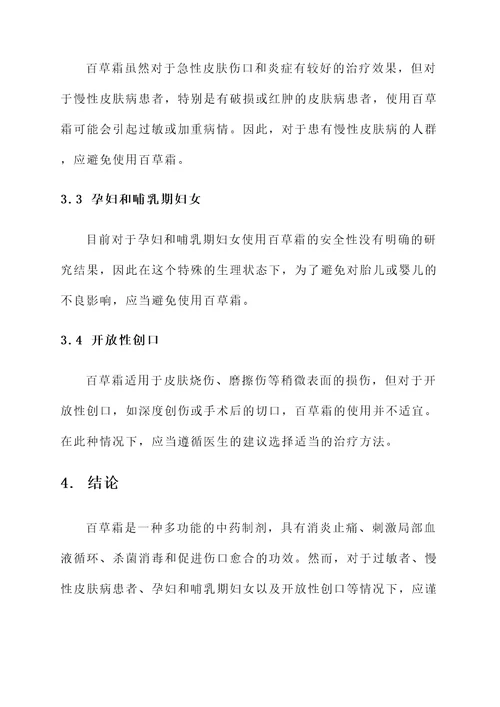 百草霜虽然对于急性皮肤伤口和炎症有较好的治疗效果，但对于慢性皮肤病患者，特别是有破损或红肿的皮肤病患者，使用百草霜可能会引起过敏或加重病情。因此，对于患有慢性皮肤病的人群，应避免使用百草霜。

3.3 孕妇和哺乳期妇女

目前对于孕妇和哺乳期妇女使用百草霜的安全性没有明确的研究结果，因此在这个特殊的生理状态下，为了避免对胎儿或婴儿的不良影响，应当避免使用百草霜。

3.4 开放性创口

百草霜适用于皮肤烧伤、磨擦伤等稍微表面的损伤，但对于开放性创口，如深度创伤或手术后的切口，百草霜的使用并不适宜。在此种情况下，应当遵循医生的建议选择适当的治疗方法。

4. 结论

百草霜是一种多功能的中药制剂，具有消炎止痛、刺激局部血液循环、杀菌消毒和促进伤口愈合的功效。然而，对于过敏者、慢性皮肤病患者、孕妇和哺乳期妇女以及开放性创口等情况下，应谨